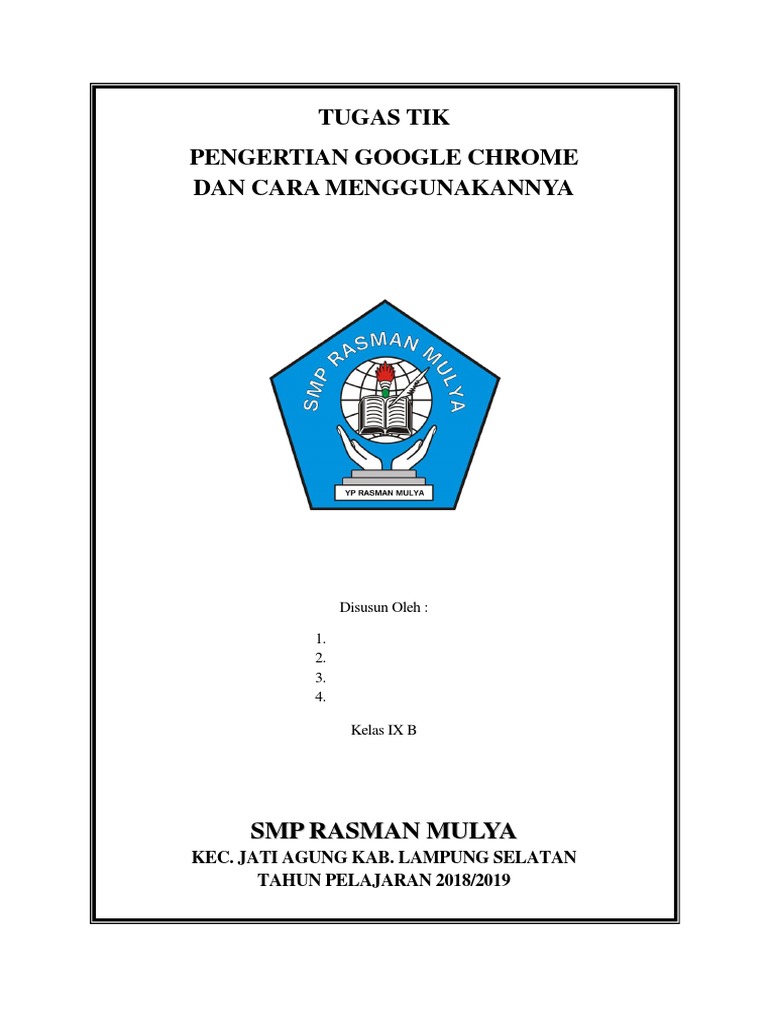 TUGAS TIK

PENGERTIAN GOOGLE CHROME
DAN CARA MENGGUNAKANNYA

SMP RASMAN MULYA

YP RASMAN MULYA

Disusun Oleh :

1.
2.
3.
4.

Kelas IX B

SMP RASMAN MULYA

KEC. JATI AGUNG KAB. LAMPUNG SELATAN
TAHUN PELAJARAN 2018/2019